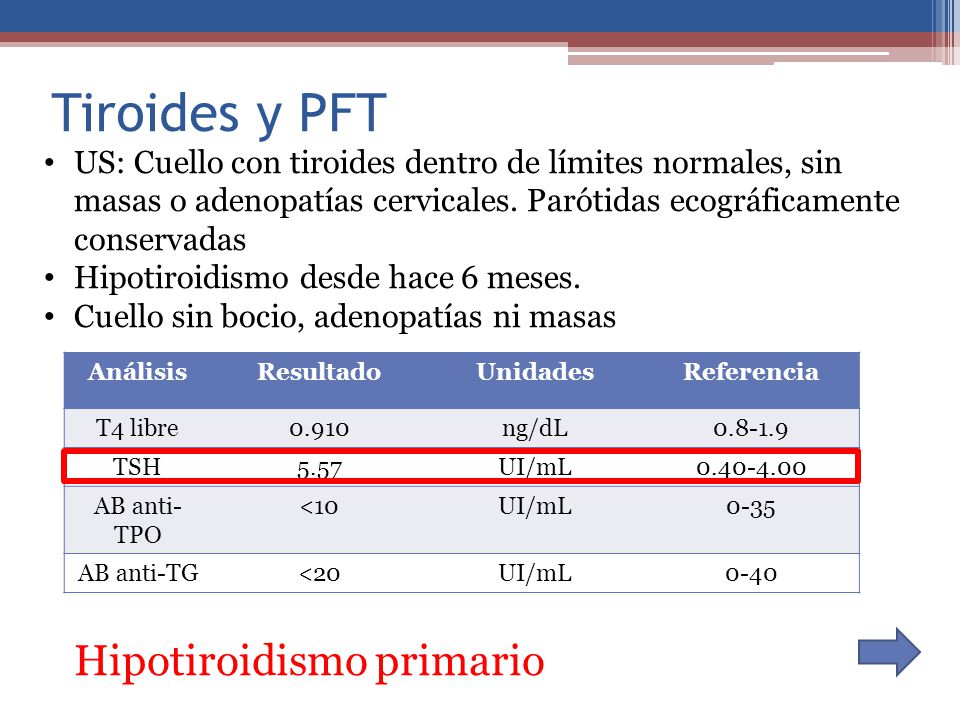 Tiroides y PFT

• US: Cuello con tiroides dentro de límites normales, sin masas o adenopatías cervicales. Parótidas ecográficamente conservadas
• Hipotiroidismo desde hace 6 meses.
• Cuello sin bocio, adenopatías ni masas

| Análisis | Resultado | Unidades | Referencia |
|---|---|---|---|
| T4 libre | 0.910 | ng/dL | 0.8-1.9 |
| TSH | 5.57 | UI/mL | 0.40-4.00 |
| AB anti-TPO | <10 | UI/mL | 0-35 |
| AB anti-TG | <20 | UI/mL | 0-40 |

Hipotiroidismo primario